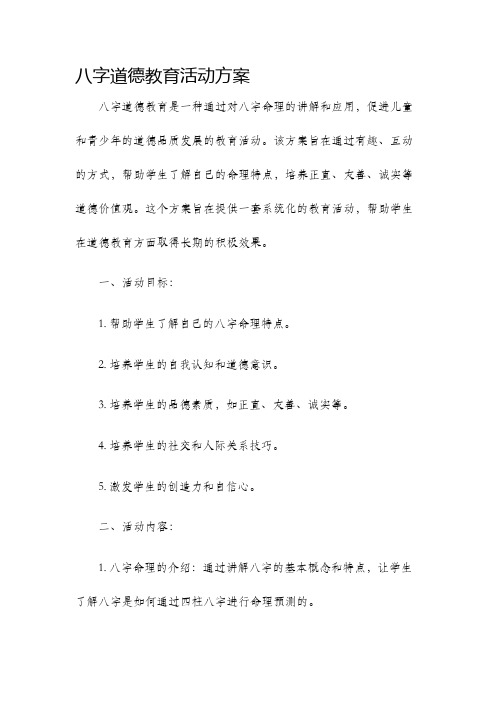 八字道德教育活动方案

八字道德教育是一种通过对八字命理的讲解和应用，促进儿童和青少年的道德品质发展的教育活动。该方案旨在通过有趣、互动的方式，帮助学生了解自己的命理特点，培养正直、友善、诚实等道德价值观。这个方案旨在提供一套系统化的教育活动，帮助学生在道德教育方面取得长期的积极效果。

一、活动目标：

1. 帮助学生了解自己的八字命理特点。

2. 培养学生的自我认知和道德意识。

3. 培养学生的品德素质，如正直、友善、诚实等。

4. 培养学生的社交和人际关系技巧。

5. 激发学生的创造力和自信心。

二、活动内容：

1. 八字命理的介绍：通过讲解八字的基本概念和特点，让学生了解八字是如何通过四柱八字进行命理预测的。